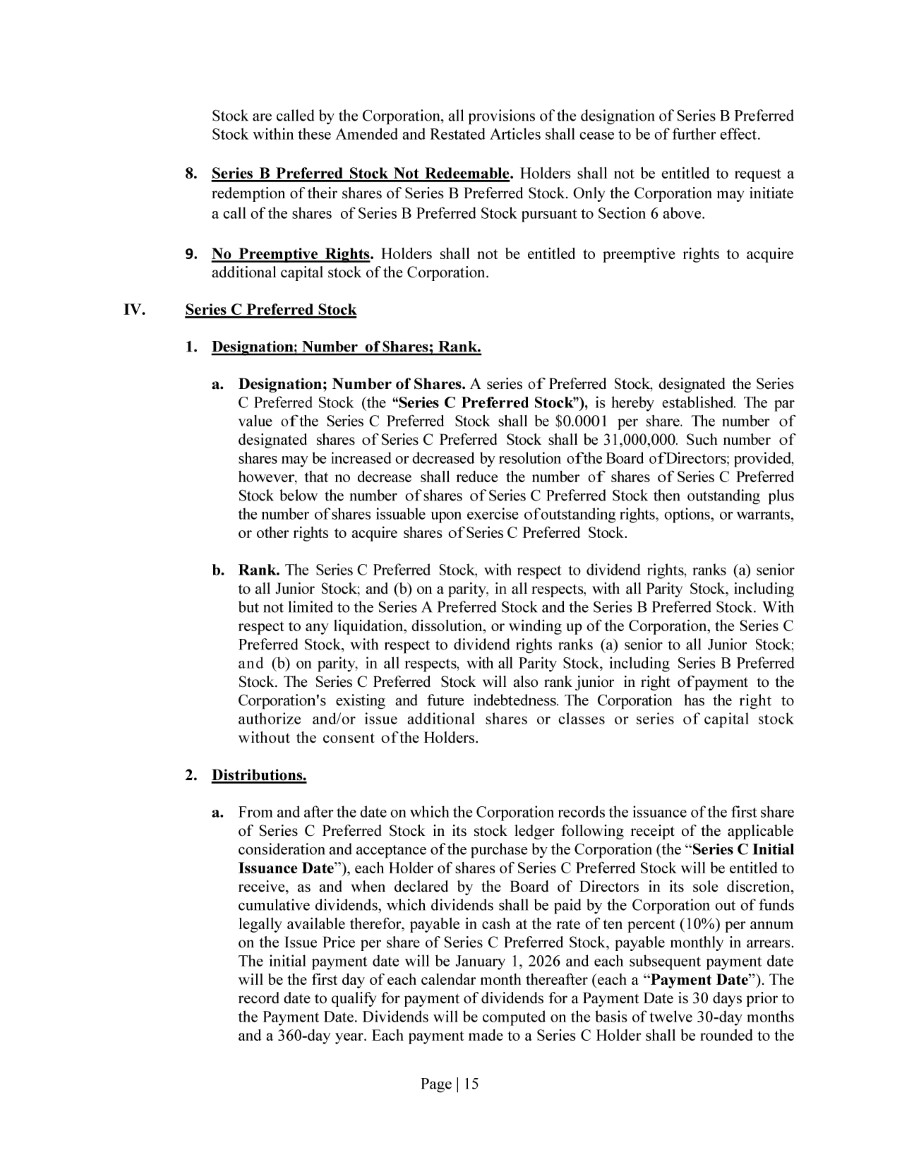 Stock are called by the Corporation, all provisions of the designation of Series B Preferred Stock within these Amended and Restated Articles shall cease to be of further effect.

8. Series B Preferred Stock Not Redeemable. Holders shall not be entitled to request a redemption of their shares of Series B Preferred Stock. Only the Corporation may initiate a call of the shares of Series B Preferred Stock pursuant to Section 6 above.

9. No Preemptive Rights. Holders shall not be entitled to preemptive rights to acquire additional capital stock of the Corporation.

IV. Series C Preferred Stock

1. Designation; Number of Shares; Rank.

a. Designation; Number of Shares. A series of Preferred Stock, designated the Series C Preferred Stock (the "Series C Preferred Stock"), is hereby established. The par value of the Series C Preferred Stock shall be $0.0001 per share. The number of designated shares of Series C Preferred Stock shall be 31,000,000. Such number of shares may be increased or decreased by resolution of the Board of Directors; provided, however, that no decrease shall reduce the number of shares of Series C Preferred Stock below the number of shares of Series C Preferred Stock then outstanding plus the number of shares issuable upon exercise of outstanding rights, options, or warrants, or other rights to acquire shares of Series C Preferred Stock.

b. Rank. The Series C Preferred Stock, with respect to dividend rights, ranks (a) senior to all Junior Stock; and (b) on a parity, in all respects, with all Parity Stock, including but not limited to the Series A Preferred Stock and the Series B Preferred Stock. With respect to any liquidation, dissolution, or winding up of the Corporation, the Series C Preferred Stock, with respect to dividend rights ranks (a) senior to all Junior Stock; and (b) on parity, in all respects, with all Parity Stock, including Series B Preferred Stock. The Series C Preferred Stock will also rank junior in right of payment to the Corporation's existing and future indebtedness. The Corporation has the right to authorize and/or issue additional shares or classes or series of capital stock without the consent of the Holders.

2. Distributions.

a. From and after the date on which the Corporation records the issuance of the first share of Series C Preferred Stock in its stock ledger following receipt of the applicable consideration and acceptance of the purchase by the Corporation (the "Series C Initial Issuance Date"), each Holder of shares of Series C Preferred Stock will be entitled to receive, as and when declared by the Board of Directors in its sole discretion, cumulative dividends, which dividends shall be paid by the Corporation out of funds legally available therefor, payable in cash at the rate of ten percent (10%) per annum on the Issue Price per share of Series C Preferred Stock, payable monthly in arrears. The initial payment date will be January 1, 2026 and each subsequent payment date will be the first day of each calendar month thereafter (each a "Payment Date"). The record date to qualify for payment of dividends for a Payment Date is 30 days prior to the Payment Date. Dividends will be computed on the basis of twelve 30-day months and a 360-day year. Each payment made to a Series C Holder shall be rounded to the

Page | 15